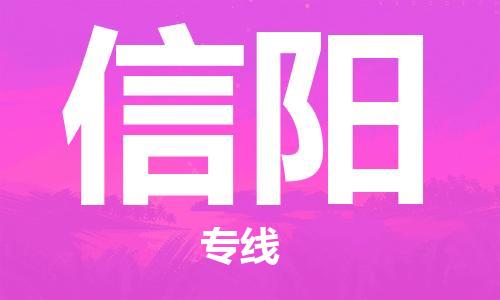 信阳

专线